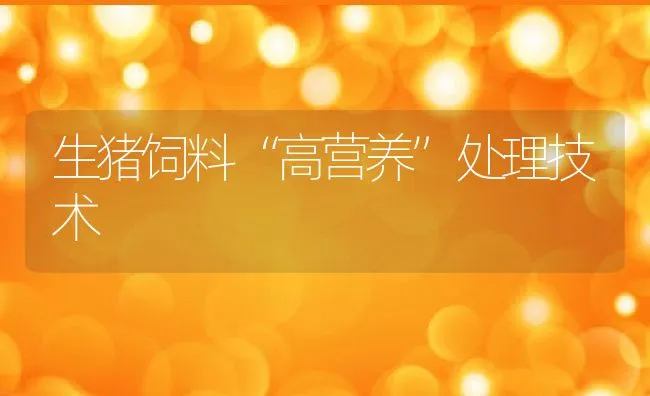 生猪饲料“高营养”处理技术